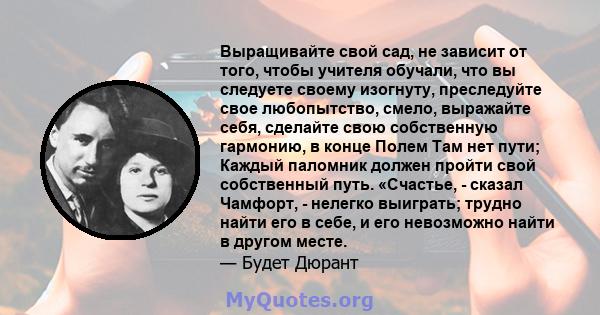 Выращивайте свой сад, не зависит от того, чтобы учителя обучали, что вы следуете своему изогнуту, преследуйте свое любопытство, смело, выражайте себя, сделайте свою собственную гармонию, в конце Полем Там нет пути; Каждый паломник должен пройти свой собственный путь. «Счастье, - сказал Чамфорт, - нелегко выиграть; трудно найти его в себе, и его невозможно найти в другом месте.
— Будет Дюрант

MyQuotes.org